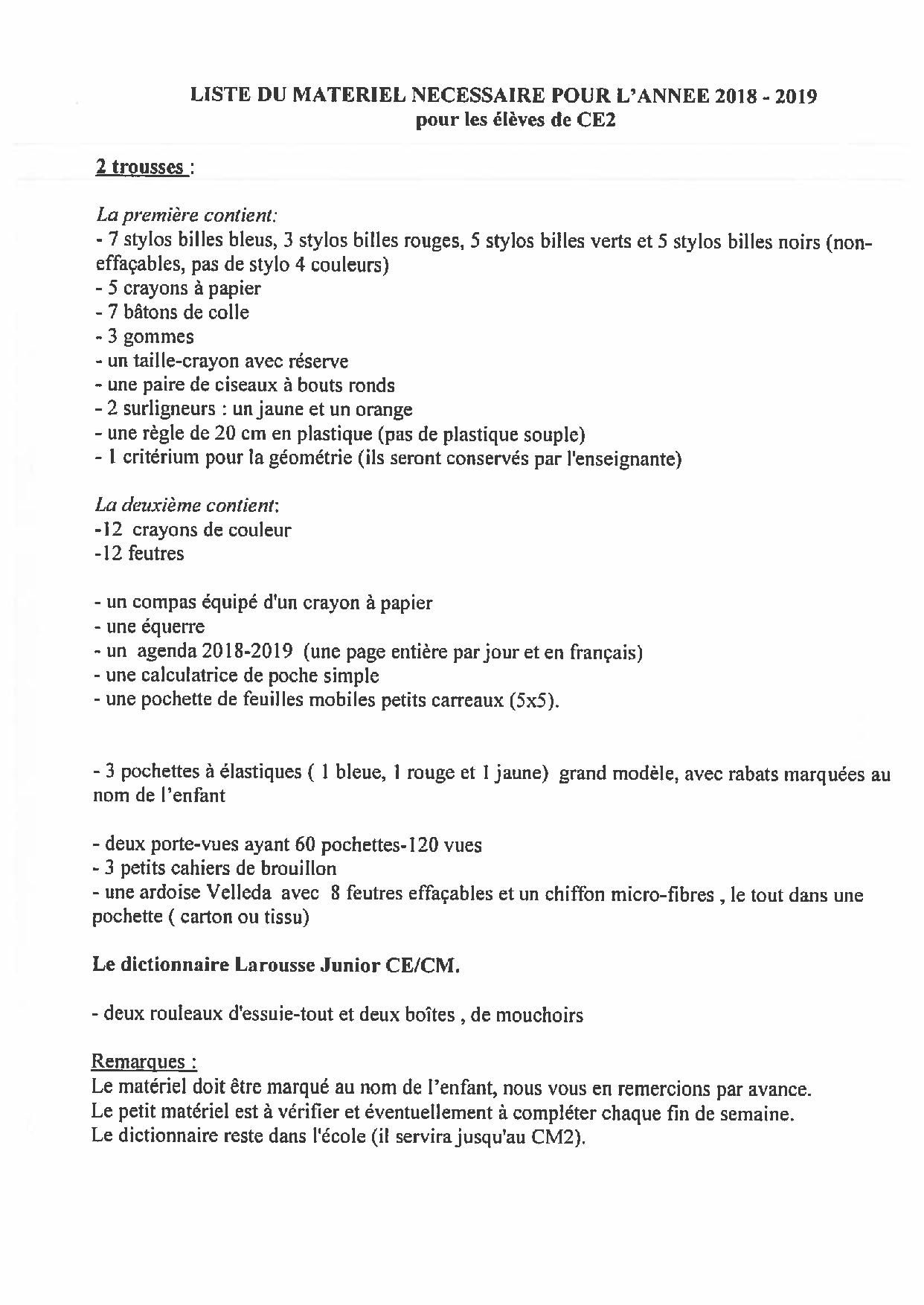 LISTE DU MATERIEL NECESSAIRE POUR L'ANNEE 2018 - 2019
pour les élèves de CE2

2 trousses :

La première contient:
- 7 stylos billes bleus, 3 stylos billes rouges, 5 stylos billes verts et 5 stylos billes noirs (non-effaçables, pas de stylo 4 couleurs)
- 5 crayons à papier
- 7 bâtons de colle
- 3 gommes
- un taille-crayon avec réserve
- une paire de ciseaux à bouts ronds
- 2 surligneurs : un jaune et un orange
- une règle de 20 cm en plastique (pas de plastique souple)
- 1 critérium pour la géométrie (ils seront conservés par l'enseignante)

La deuxième contient:
-12 crayons de couleur
-12 feutres

- un compas équipé d'un crayon à papier
- une équerre
- un agenda 2018-2019 (une page entière par jour et en français)
- une calculatrice de poche simple
- une pochette de feuilles mobiles petits carreaux (5x5).

- 3 pochettes à élastiques ( 1 bleue, 1 rouge et 1 jaune) grand modèle, avec rabats marquées au nom de l'enfant

- deux porte-vues ayant 60 pochettes-120 vues
- 3 petits cahiers de brouillon
- une ardoise Velleda avec 8 feutres effaçables et un chiffon micro-fibres , le tout dans une pochette ( carton ou tissu)

Le dictionnaire Larousse Junior CE/CM.

- deux rouleaux d'essuie-tout et deux boîtes , de mouchoirs

Remarques :
Le matériel doit être marqué au nom de l'enfant, nous vous en remercions par avance.
Le petit matériel est à vérifier et éventuellement à compléter chaque fin de semaine.
Le dictionnaire reste dans l'école (il servira jusqu'au CM2).